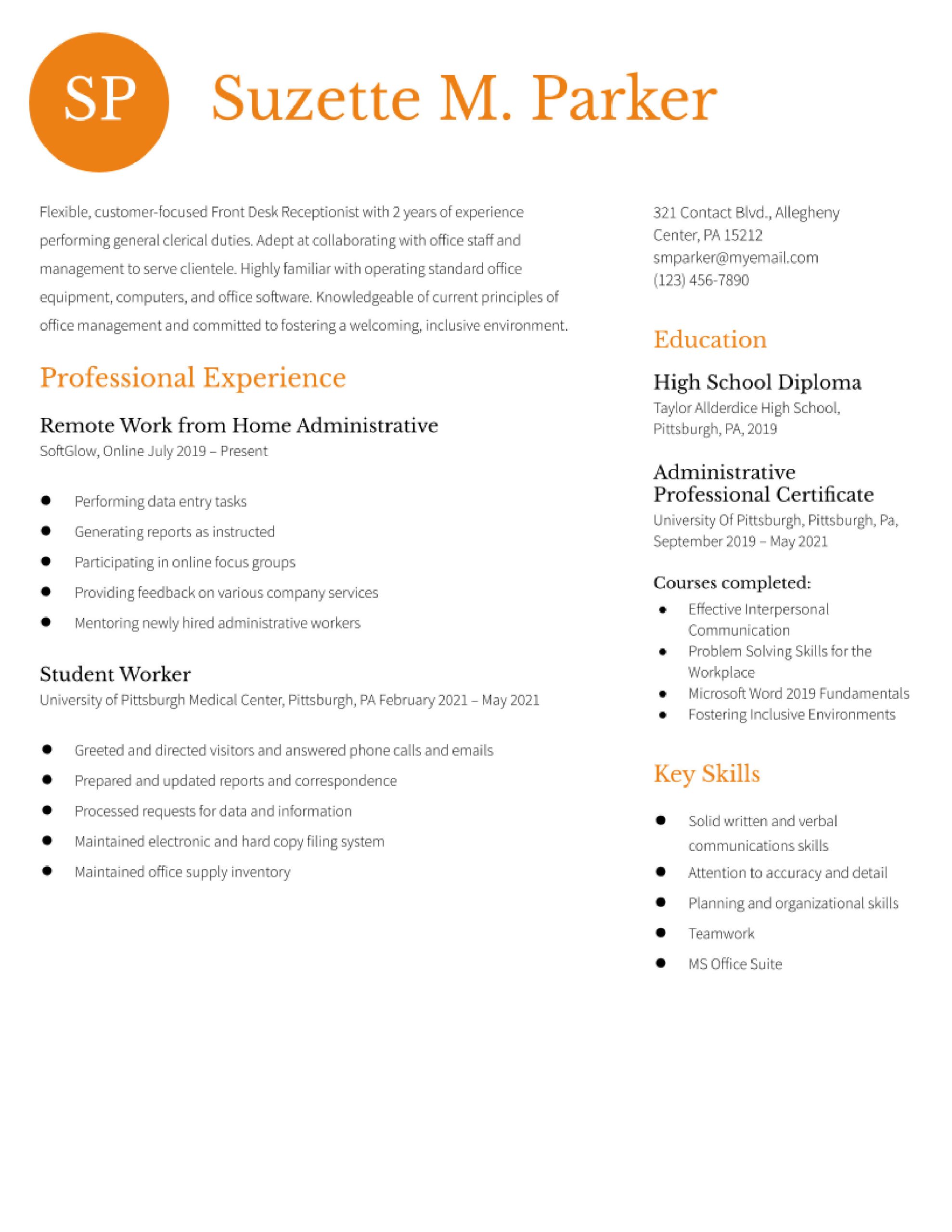 SP

Suzette M. Parker

Flexible, customer-focused Front Desk Receptionist with 2 years of experience performing general clerical duties. Adept at collaborating with office staff and management to serve clientele. Highly familiar with operating standard office equipment, computers, and office software. Knowledgeable of current principles of office management and committed to fostering a welcoming, inclusive environment.

Professional Experience

Remote Work from Home Administrative
SoftGlow, Online July 2019 – Present

- Performing data entry tasks
- Generating reports as instructed
- Participating in online focus groups
- Providing feedback on various company services
- Mentoring newly hired administrative workers

Student Worker
University of Pittsburgh Medical Center, Pittsburgh, PA February 2021 – May 2021

- Greeted and directed visitors and answered phone calls and emails
- Prepared and updated reports and correspondence
- Processed requests for data and information
- Maintained electronic and hard copy filing system
- Maintained office supply inventory

321 Contact Blvd., Allegheny Center, PA 15212
smparker@myemail.com
(123) 456-7890

Education

High School Diploma
Taylor Allderdice High School, Pittsburgh, PA, 2019

Administrative Professional Certificate
University Of Pittsburgh, Pittsburgh, Pa, September 2019 – May 2021

Courses completed:
- Effective Interpersonal Communication
- Problem Solving Skills for the Workplace
- Microsoft Word 2019 Fundamentals
- Fostering Inclusive Environments

Key Skills

- Solid written and verbal communications skills
- Attention to accuracy and detail
- Planning and organizational skills
- Teamwork
- MS Office Suite